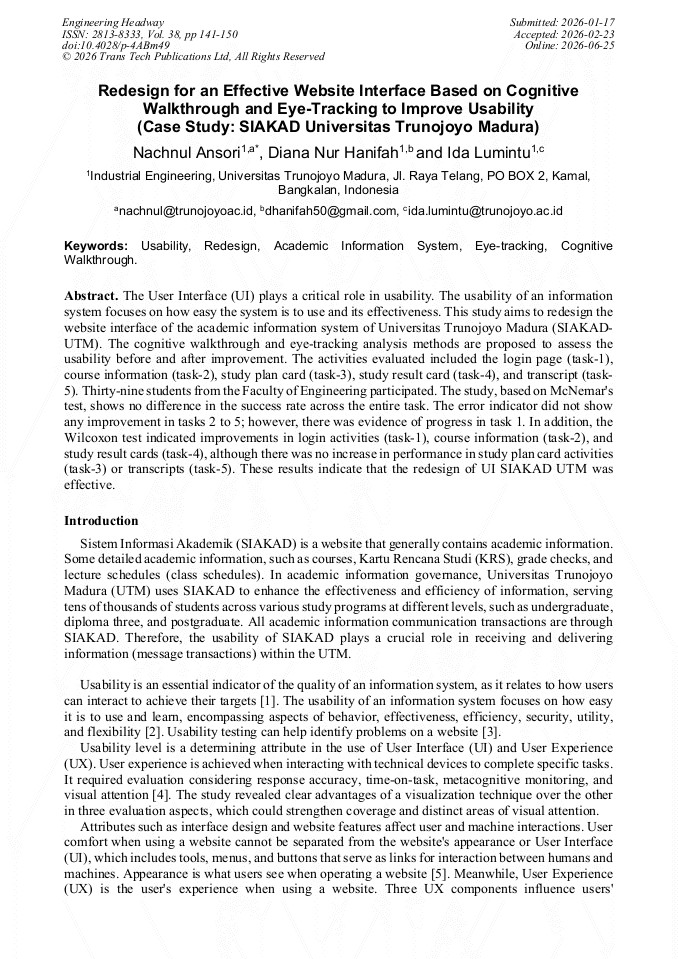 Engineering Headway
ISSN: 2813-8333, Vol. 38, pp 141-150
doi:10.4028/p-4ABm49
© 2026 Trans Tech Publications Ltd, All Rights Reserved

Submitted: 2026-01-17
Accepted: 2026-02-23
Online: 2026-06-25

Redesign for an Effective Website Interface Based on Cognitive Walkthrough and Eye-Tracking to Improve Usability (Case Study: SIAKAD Universitas Trunojoyo Madura)

Nachnul Ansori$^{1,a*}$, Diana Nur Hanifah$^{1,b}$ and Ida Lumintu$^{1,c}$

$^{1}$Industrial Engineering, Universitas Trunojoyo Madura, Jl. Raya Telang, PO BOX 2, Kamal, Bangkalan, Indonesia

$^{a}$nachnul@trunojoyoac.id, $^{b}$dhanifah50@gmail.com, $^{c}$ida.lumintu@trunojoyo.ac.id

Keywords: Usability, Redesign, Academic Information System, Eye-tracking, Cognitive Walkthrough.

Abstract. The User Interface (UI) plays a critical role in usability. The usability of an information system focuses on how easy the system is to use and its effectiveness. This study aims to redesign the website interface of the academic information system of Universitas Trunojoyo Madura (SIAKAD-UTM). The cognitive walkthrough and eye-tracking analysis methods are proposed to assess the usability before and after improvement. The activities evaluated included the login page (task-1), course information (task-2), study plan card (task-3), study result card (task-4), and transcript (task-5). Thirty-nine students from the Faculty of Engineering participated. The study, based on McNemar's test, shows no difference in the success rate across the entire task. The error indicator did not show any improvement in tasks 2 to 5; however, there was evidence of progress in task 1. In addition, the Wilcoxon test indicated improvements in login activities (task-1), course information (task-2), and study result cards (task-4), although there was no increase in performance in study plan card activities (task-3) or transcripts (task-5). These results indicate that the redesign of UI SIAKAD UTM was effective.

Introduction

Sistem Informasi Akademik (SIAKAD) is a website that generally contains academic information. Some detailed academic information, such as courses, Kartu Rencana Studi (KRS), grade checks, and lecture schedules (class schedules). In academic information governance, Universitas Trunojoyo Madura (UTM) uses SIAKAD to enhance the effectiveness and efficiency of information, serving tens of thousands of students across various study programs at different levels, such as undergraduate, diploma three, and postgraduate. All academic information communication transactions are through SIAKAD. Therefore, the usability of SIAKAD plays a crucial role in receiving and delivering information (message transactions) within the UTM.

Usability is an essential indicator of the quality of an information system, as it relates to how users can interact to achieve their targets [1]. The usability of an information system focuses on how easy it is to use and learn, encompassing aspects of behavior, effectiveness, efficiency, security, utility, and flexibility [2]. Usability testing can help identify problems on a website [3].

Usability level is a determining attribute in the use of User Interface (UI) and User Experience (UX). User experience is achieved when interacting with technical devices to complete specific tasks. It required evaluation considering response accuracy, time-on-task, metacognitive monitoring, and visual attention [4]. The study revealed clear advantages of a visualization technique over the other in three evaluation aspects, which could strengthen coverage and distinct areas of visual attention.

Attributes such as interface design and website features affect user and machine interactions. User comfort when using a website cannot be separated from the website's appearance or User Interface (UI), which includes tools, menus, and buttons that serve as links for interaction between humans and machines. Appearance is what users see when operating a website [5]. Meanwhile, User Experience (UX) is the user's experience when using a website. Three UX components influence users'